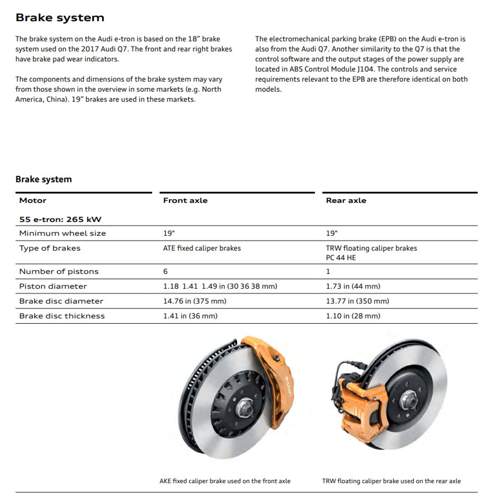 Brake system

The brake system on the Audi e-tron is based on the 18" brake system used on the 2017 Audi Q7. The front and rear right brakes have brake pad wear indicators.

The components and dimensions of the brake system may vary from those shown in the overview in some markets (e.g. North America, China). 19" brakes are used in these markets.

The electromechanical parking brake (EPB) on the Audi e-tron is also from the Audi Q7. Another similarity to the Q7 is that the control software and the output stages of the power supply are located in ABS Control Module J104. The controls and service requirements relevant to the EPB are therefore identical on both models.

Brake system

| Motor | Front axle | Rear axle |
|---|---|---|
| 55 e-tron: 265 kW | | |
| Minimum wheel size | 19" | 19" |
| Type of brakes | ATE fixed caliper brakes | TRW floating caliper brakes PC 44 HE |
| Number of pistons | 6 | 1 |
| Piston diameter | 1.18 1.41 1.49 in (30 36 38 mm) | 1.73 in (44 mm) |
| Brake disc diameter | 14.76 in (375 mm) | 13.77 in (350 mm) |
| Brake disc thickness | 1.41 in (36 mm) | 1.10 in (28 mm) |

AKE fixed caliper brake used on the front axle

TRW floating caliper brake used on the rear axle